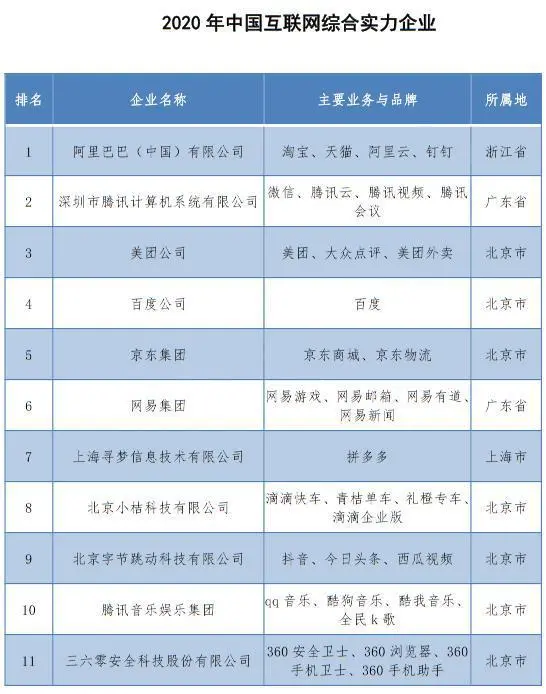 2020 年中国互联网综合实力企业

| 排名 | 企业名称 | 主要业务与品牌 | 所属地 |
|---|---|---|---|
| 1 | 阿里巴巴（中国）有限公司 | 淘宝、天猫、阿里云、钉钉 | 浙江省 |
| 2 | 深圳市腾讯计算机系统有限公司 | 微信、腾讯云、腾讯视频、腾讯会议 | 广东省 |
| 3 | 美团公司 | 美团、大众点评、美团外卖 | 北京市 |
| 4 | 百度公司 | 百度 | 北京市 |
| 5 | 京东集团 | 京东商城、京东物流 | 北京市 |
| 6 | 网易集团 | 网易游戏、网易邮箱、网易有道、网易新闻 | 广东省 |
| 7 | 上海寻梦信息技术有限公司 | 拼多多 | 上海市 |
| 8 | 北京小桔科技有限公司 | 滴滴快车、青桔单车、礼橙专车、滴滴企业版 | 北京市 |
| 9 | 北京字节跳动科技有限公司 | 抖音、今日头条、西瓜视频 | 北京市 |
| 10 | 腾讯音乐娱乐集团 | qq 音乐、酷狗音乐、酷我音乐、全民 k 歌 | 北京市 |
| 11 | 三六零安全科技股份有限公司 | 360 安全卫士、360 浏览器、360 手机卫士、360 手机助手 | 北京市 |